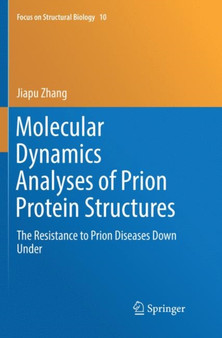 Focus on Structural Biology 10

Jiapu Zhang

Molecular Dynamics Analyses of Prion Protein Structures

The Resistance to Prion Diseases Down Under

Springer